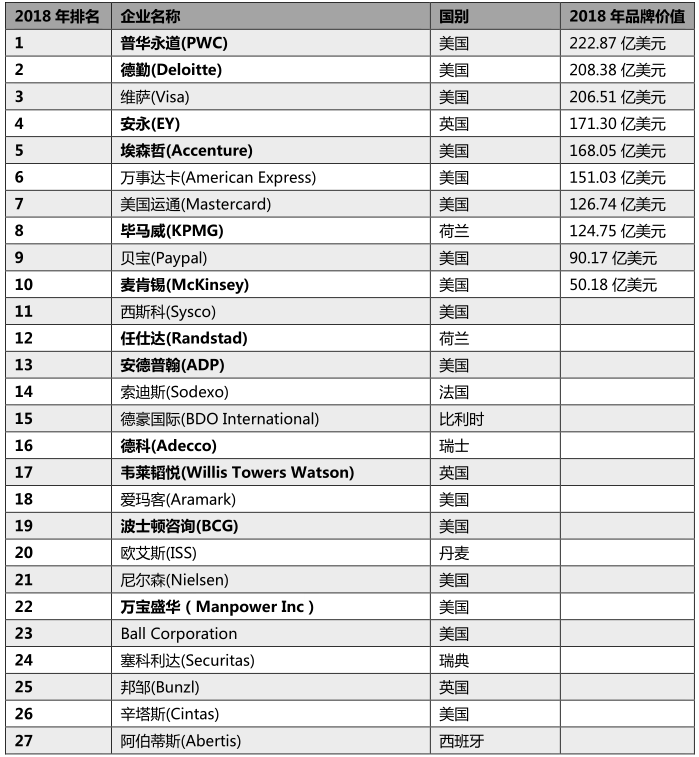 | 2018 年排名 | 企业名称 | 国别 | 2018 年品牌价值 |
|---|---|---|---|
| 1 | 普华永道(PWC) | 美国 | 222.87 亿美元 |
| 2 | 德勤(Deloitte) | 美国 | 208.38 亿美元 |
| 3 | 维萨(Visa) | 美国 | 206.51 亿美元 |
| 4 | 安永(EY) | 英国 | 171.30 亿美元 |
| 5 | 埃森哲(Accenture) | 美国 | 168.05 亿美元 |
| 6 | 万事达卡(American Express) | 美国 | 151.03 亿美元 |
| 7 | 美国运通(Mastercard) | 美国 | 126.74 亿美元 |
| 8 | 毕马威(KPMG) | 荷兰 | 124.75 亿美元 |
| 9 | 贝宝(Paypal) | 美国 | 90.17 亿美元 |
| 10 | 麦肯锡(McKinsey) | 美国 | 50.18 亿美元 |
| 11 | 西斯科(Sysco) | 美国 | |
| 12 | 任仕达(Randstad) | 荷兰 | |
| 13 | 安德普翰(ADP) | 美国 | |
| 14 | 索迪斯(Sodexo) | 法国 | |
| 15 | 德豪国际(BDO International) | 比利时 | |
| 16 | 德科(Adecco) | 瑞士 | |
| 17 | 韦莱韬悦(Willis Towers Watson) | 英国 | |
| 18 | 爱玛客(Aramark) | 美国 | |
| 19 | 波士顿咨询(BCG) | 美国 | |
| 20 | 欧艾斯(ISS) | 丹麦 | |
| 21 | 尼尔森(Nielsen) | 美国 | |
| 22 | 万宝盛华（Manpower Inc） | 美国 | |
| 23 | Ball Corporation | 美国 | |
| 24 | 塞科利达(Securitas) | 瑞典 | |
| 25 | 邦邹(Bunzl) | 英国 | |
| 26 | 辛塔斯(Cintas) | 美国 | |
| 27 | 阿伯蒂斯(Abertis) | 西班牙 | |